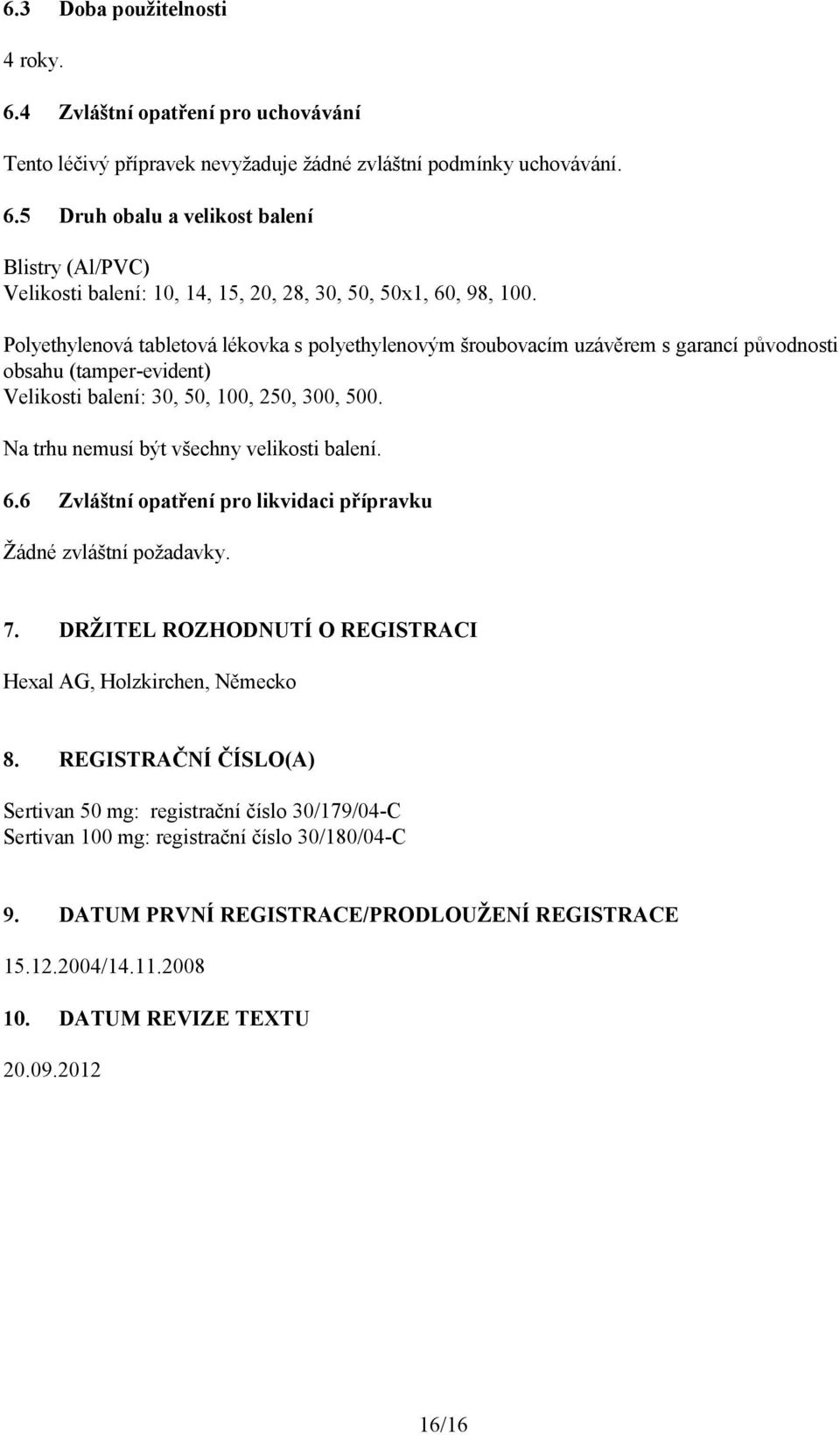 6.3 Doba použitelnosti

4 roky.

6.4 Zvláštní opatření pro uchovávání

Tento léčivý přípravek nevyžaduje žádné zvláštní podmínky uchovávání.

6.5 Druh obalu a velikost balení

Blistry (Al/PVC)
Velikosti balení: 10, 14, 15, 20, 28, 30, 50, 50x1, 60, 98, 100.

Polyethylenová tabletová lékovka s polyethylenovým šroubovacím uzávěrem s garancí původnosti obsahu (tamper-evident)
Velikosti balení: 30, 50, 100, 250, 300, 500.

Na trhu nemusí být všechny velikosti balení.

6.6 Zvláštní opatření pro likvidaci přípravku

Žádné zvláštní požadavky.

7. DRŽITEL ROZHODNUTÍ O REGISTRACI

Hexal AG, Holzkirchen, Německo

8. REGISTRAČNÍ ČÍSLO(A)

Sertivan 50 mg: registrační číslo 30/179/04-C
Sertivan 100 mg: registrační číslo 30/180/04-C

9. DATUM PRVNÍ REGISTRACE/PRODLOUŽENÍ REGISTRACE

15.12.2004/14.11.2008

10. DATUM REVIZE TEXTU

20.09.2012

16/16